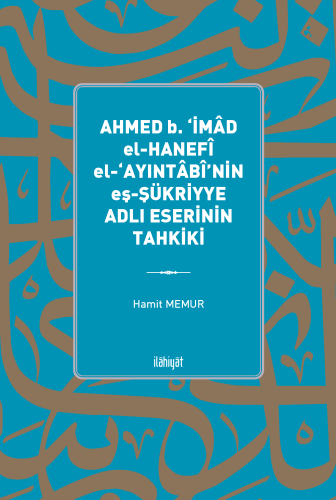 AHMED b. ‘İMÂD el-HANEFÎ el-‘AYINTÂBÎ’NİN eş-ŞÜKRİYYE ADLI ESERİNİN TAHKİKİ

Hamit MEMUR

ilâhiyât